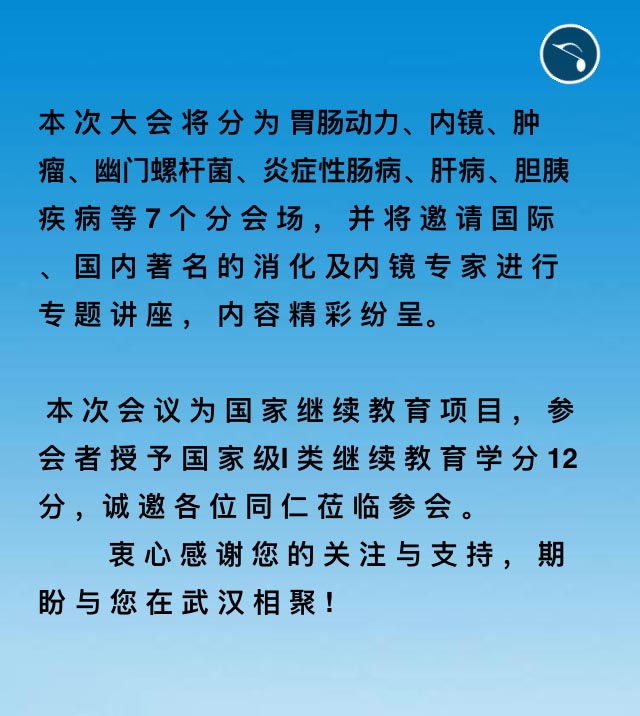 本次大会将分为胃肠动力、内镜、肿瘤、幽门螺杆菌、炎症性肠病、肝病、胆胰疾病等7个分会场，并将邀请国际、国内著名的消化及内镜专家进行专题讲座，内容精彩纷呈。

本次会议为国家继续教育项目，参会者授予国家级I类继续教育学分12分，诚邀各位同仁莅临参会。

衷心感谢您的关注与支持，期盼与您在武汉相聚！